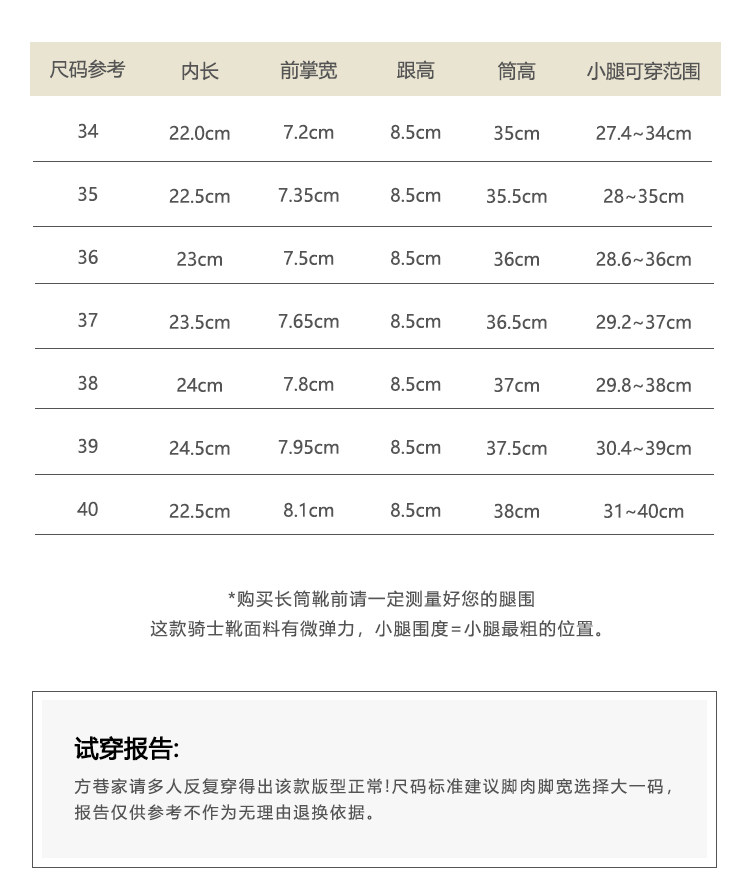 | 尺码参考 | 内长 | 前掌宽 | 跟高 | 筒高 | 小腿可穿范围 |
|---|---|---|---|---|---|
| 34 | 22.0cm | 7.2cm | 8.5cm | 35cm | 27.4~34cm |
| 35 | 22.5cm | 7.35cm | 8.5cm | 35.5cm | 28~35cm |
| 36 | 23cm | 7.5cm | 8.5cm | 36cm | 28.6~36cm |
| 37 | 23.5cm | 7.65cm | 8.5cm | 36.5cm | 29.2~37cm |
| 38 | 24cm | 7.8cm | 8.5cm | 37cm | 29.8~38cm |
| 39 | 24.5cm | 7.95cm | 8.5cm | 37.5cm | 30.4~39cm |
| 40 | 22.5cm | 8.1cm | 8.5cm | 38cm | 31~40cm |

*购买长筒靴前请一定测量好您的腿围
这款骑士靴面料有微弹力，小腿围度=小腿最粗的位置。

试穿报告:
方巷家请多人反复穿得出该款版型正常!尺码标准建议脚肉脚宽选择大一码，报告仅供参考不作为无理由退换依据。